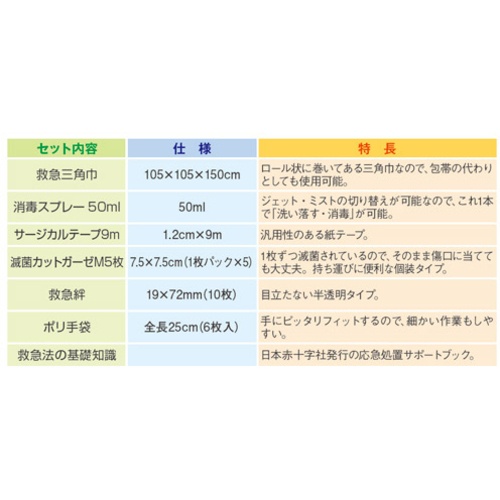 | セット内容 | 仕　様 | 特　長 |
|---|---|---|
| 救急三角巾 | 105×105×150cm | ロール状に巻いてある三角巾なので、包帯の代わりとしても使用可能。 |
| 消毒スプレー 50ml | 50ml | ジェット・ミストの切り替えが可能なので、これ1本で「洗い落す・消毒」が可能。 |
| サージカルテープ9m | 1.2cm×9m | 汎用性のある紙テープ。 |
| 滅菌カットガーゼM5枚 | 7.5×7.5cm(1枚パック×5) | 1枚ずつ滅菌されているので、そのまま傷口に当てても大丈夫。持ち運びに便利な個装タイプ。 |
| 救急絆 | 19×72mm(10枚) | 目立たない半透明タイプ。 |
| ポリ手袋 | 全長25cm(6枚入) | 手にピッタリフィットするので、細かい作業もしやすい。 |
| 救急法の基礎知識 | | 日本赤十字社発行の応急処置サポートブック。 |